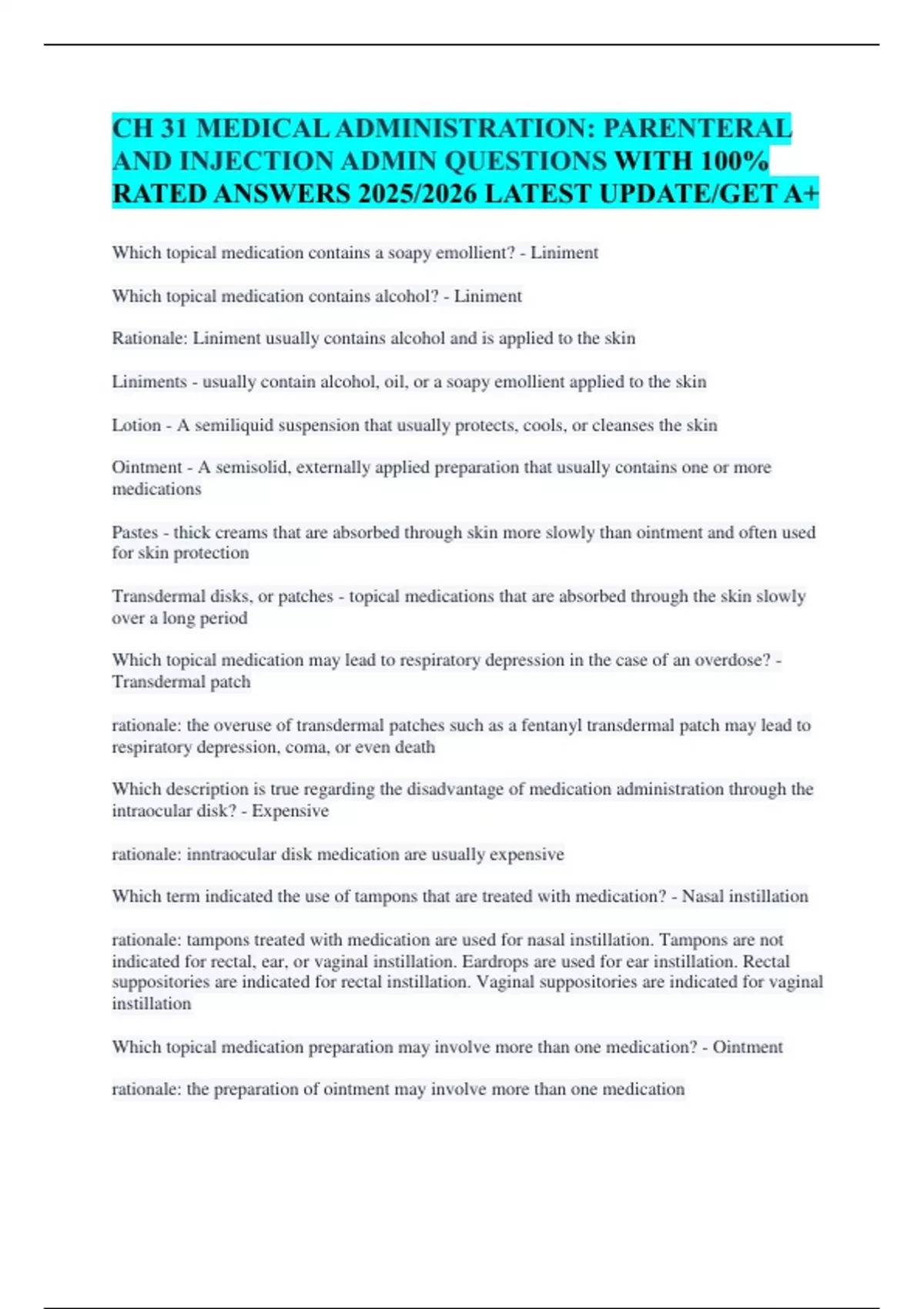 CH 31 MEDICAL ADMINISTRATION: PARENTERAL AND INJECTION ADMIN QUESTIONS WITH 100% RATED ANSWERS 2025/2026 LATEST UPDATE/GET A+

Which topical medication contains a soapy emollient? - Liniment

Which topical medication contains alcohol? - Liniment

Rationale: Liniment usually contains alcohol and is applied to the skin

Liniments - usually contain alcohol, oil, or a soapy emollient applied to the skin

Lotion - A semiliquid suspension that usually protects, cools, or cleanses the skin

Ointment - A semisolid, externally applied preparation that usually contains one or more medications

Pastes - thick creams that are absorbed through skin more slowly than ointment and often used for skin protection

Transdermal disks, or patches - topical medications that are absorbed through the skin slowly over a long period

Which topical medication may lead to respiratory depression in the case of an overdose? - Transdermal patch

rationale: the overuse of transdermal patches such as a fentanyl transdermal patch may lead to respiratory depression, coma, or even death

Which description is true regarding the disadvantage of medication administration through the intraocular disk? - Expensive

rationale: inntraocular disk medication are usually expensive

Which term indicated the use of tampons that are treated with medication? - Nasal instillation

rationale: tampons treated with medication are used for nasal instillation. Tampons are not indicated for rectal, ear, or vaginal instillation. Eardrops are used for ear instillation. Rectal suppositories are indicated for rectal instillation. Vaginal suppositories are indicated for vaginal instillation

Which topical medication preparation may involve more than one medication? - Ointment

rationale: the preparation of ointment may involve more than one medication